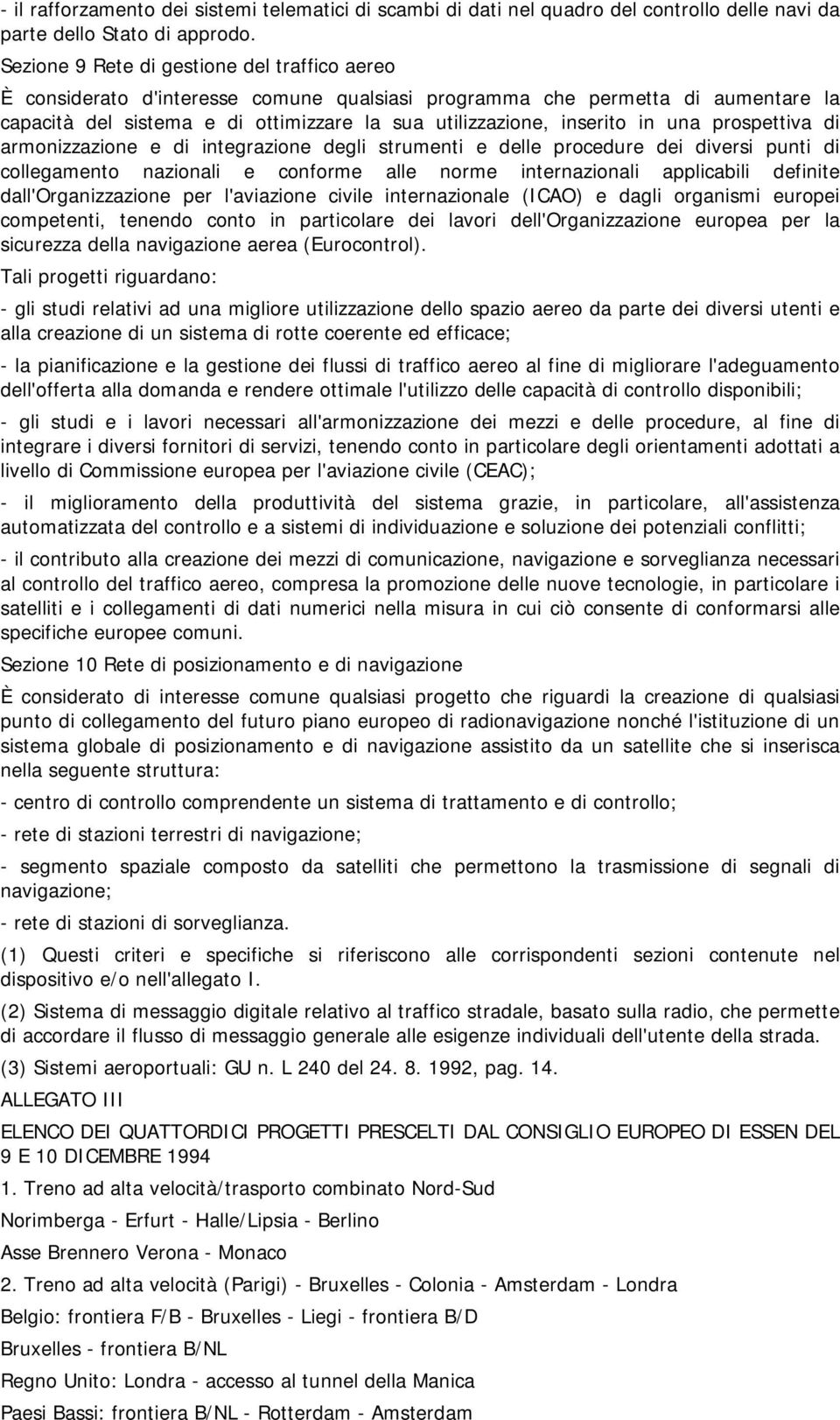 - il rafforzamento dei sistemi telematici di scambi di dati nel quadro del controllo delle navi da parte dello Stato di approdo.

Sezione 9 Rete di gestione del traffico aereo

È considerato d'interesse comune qualsiasi programma che permetta di aumentare la capacità del sistema e di ottimizzare la sua utilizzazione, inserito in una prospettiva di armonizzazione e di integrazione degli strumenti e delle procedure dei diversi punti di collegamento nazionali e conforme alle norme internazionali applicabili definite dall'Organizzazione per l'aviazione civile internazionale (ICAO) e dagli organismi europei competenti, tenendo conto in particolare dei lavori dell'Organizzazione europea per la sicurezza della navigazione aerea (Eurocontrol).

Tali progetti riguardano:

- gli studi relativi ad una migliore utilizzazione dello spazio aereo da parte dei diversi utenti e alla creazione di un sistema di rotte coerente ed efficace;

- la pianificazione e la gestione dei flussi di traffico aereo al fine di migliorare l'adeguamento dell'offerta alla domanda e rendere ottimale l'utilizzo delle capacità di controllo disponibili;

- gli studi e i lavori necessari all'armonizzazione dei mezzi e delle procedure, al fine di integrare i diversi fornitori di servizi, tenendo conto in particolare degli orientamenti adottati a livello di Commissione europea per l'aviazione civile (CEAC);

- il miglioramento della produttività del sistema grazie, in particolare, all'assistenza automatizzata del controllo e a sistemi di individuazione e soluzione dei potenziali conflitti;

- il contributo alla creazione dei mezzi di comunicazione, navigazione e sorveglianza necessari al controllo del traffico aereo, compresa la promozione delle nuove tecnologie, in particolare i satelliti e i collegamenti di dati numerici nella misura in cui ciò consente di conformarsi alle specifiche europee comuni.

Sezione 10 Rete di posizionamento e di navigazione

È considerato di interesse comune qualsiasi progetto che riguardi la creazione di qualsiasi punto di collegamento del futuro piano europeo di radionavigazione nonché l'istituzione di un sistema globale di posizionamento e di navigazione assistito da un satellite che si inserisca nella seguente struttura:

- centro di controllo comprendente un sistema di trattamento e di controllo;

- rete di stazioni terrestri di navigazione;

- segmento spaziale composto da satelliti che permettono la trasmissione di segnali di navigazione;

- rete di stazioni di sorveglianza.

(1) Questi criteri e specifiche si riferiscono alle corrispondenti sezioni contenute nel dispositivo e/o nell'allegato I.

(2) Sistema di messaggio digitale relativo al traffico stradale, basato sulla radio, che permette di accordare il flusso di messaggio generale alle esigenze individuali dell'utente della strada.

(3) Sistemi aeroportuali: GU n. L 240 del 24. 8. 1992, pag. 14.

ALLEGATO III

ELENCO DEI QUATTORDICI PROGETTI PRESCELTI DAL CONSIGLIO EUROPEO DI ESSEN DEL 9 E 10 DICEMBRE 1994

1. Treno ad alta velocità/trasporto combinato Nord-Sud

Norimberga - Erfurt - Halle/Lipsia - Berlino

Asse Brennero Verona - Monaco

2. Treno ad alta velocità (Parigi) - Bruxelles - Colonia - Amsterdam - Londra

Belgio: frontiera F/B - Bruxelles - Liegi - frontiera B/D

Bruxelles - frontiera B/NL

Regno Unito: Londra - accesso al tunnel della Manica

Paesi Bassi: frontiera B/NL - Rotterdam - Amsterdam